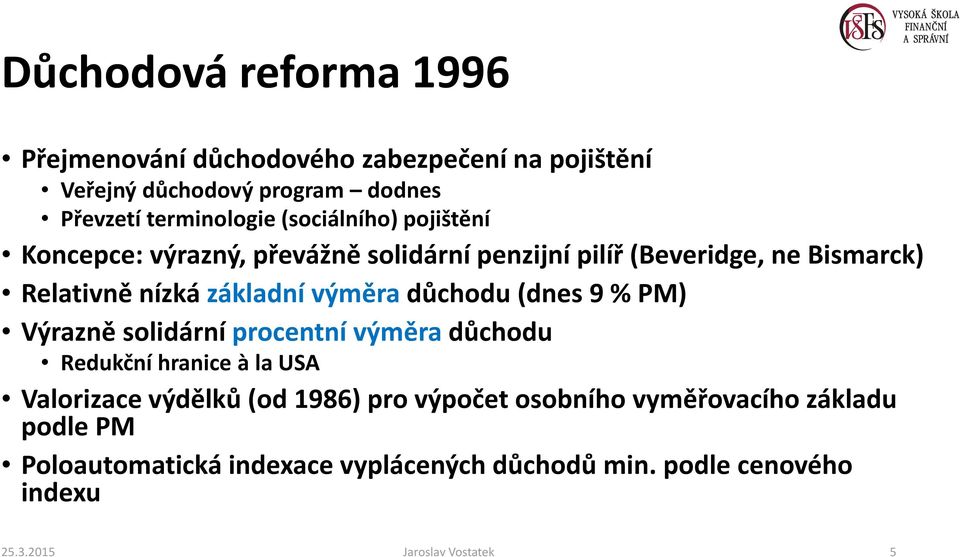 VŠFS VYSOKÁ ŠKOLA FINANČNÍ A SPRÁVNÍ

Důchodová reforma 1996

• Přejmenování důchodového zabezpečení na pojištění
  • Veřejný důchodový program – dodnes
  • Převzetí terminologie (sociálního) pojištění
• Koncepce: výrazný, převážně solidární penzijní pilíř (Beveridge, ne Bismarck)
• Relativně nízká základní výměra důchodu (dnes 9 % PM)
• Výrazně solidární procentní výměra důchodu
  • Redukční hranice à la USA
• Valorizace výdělků (od 1986) pro výpočet osobního vyměřovacího základu podle PM
• Poloautomatická indexace vyplácených důchodů min. podle cenového indexu

25.3.2015 Jaroslav Vostatek 5